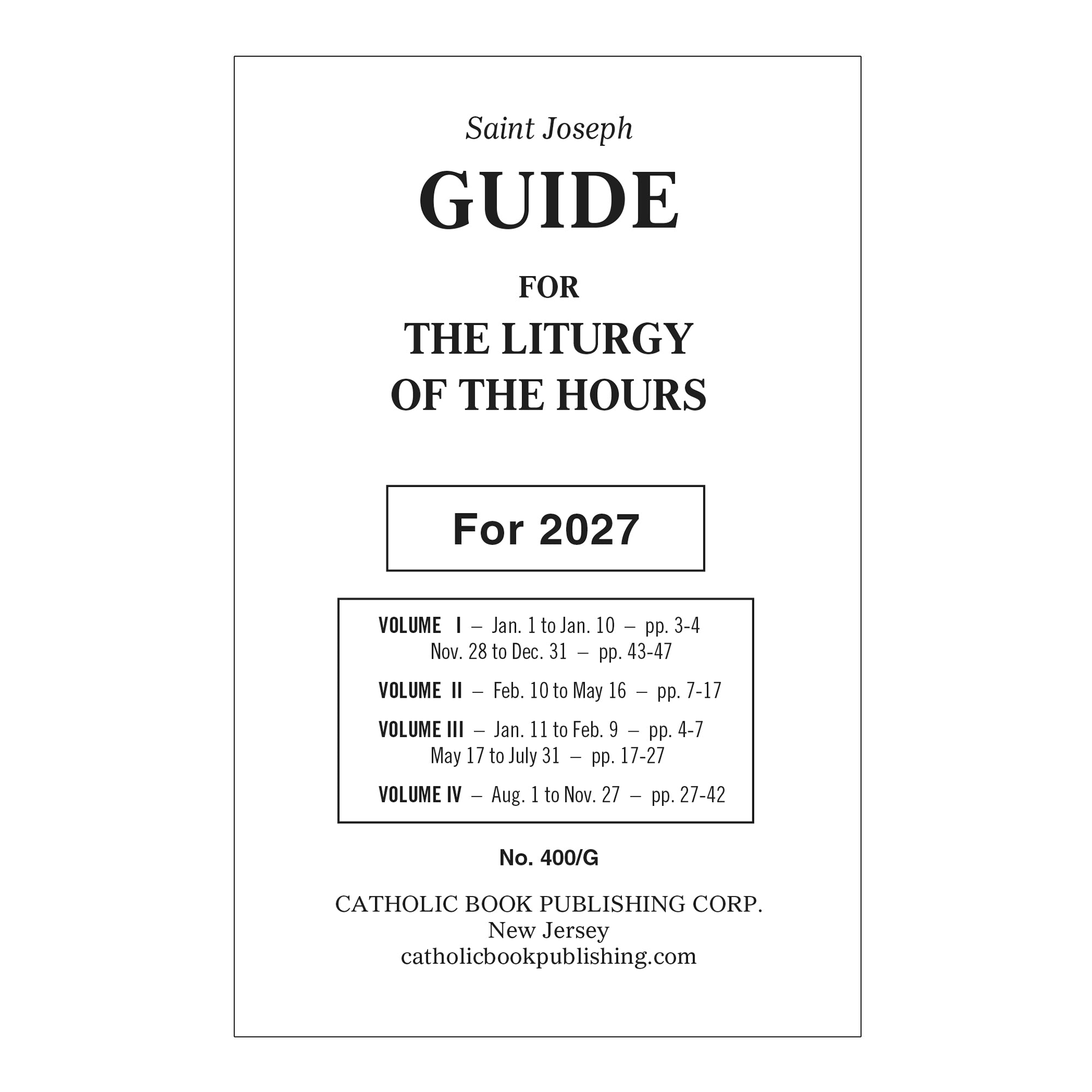 Saint Joseph

GUIDE

FOR

THE LITURGY
OF THE HOURS

For 2027

VOLUME I – Jan. 1 to Jan. 10 – pp. 3-4
Nov. 28 to Dec. 31 – pp. 43-47

VOLUME II – Feb. 10 to May 16 – pp. 7-17

VOLUME III – Jan. 11 to Feb. 9 – pp. 4-7
May 17 to July 31 – pp. 17-27

VOLUME IV – Aug. 1 to Nov. 27 – pp. 27-42

No. 400/G

CATHOLIC BOOK PUBLISHING CORP.
New Jersey
catholicbookpublishing.com